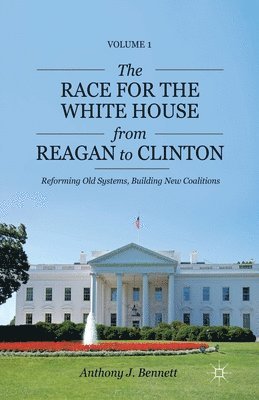 VOLUME 1

The
RACE FOR THE WHITE HOUSE
from
REAGAN to CLINTON

Reforming Old Systems, Building New Coalitions

Anthony J. Bennett